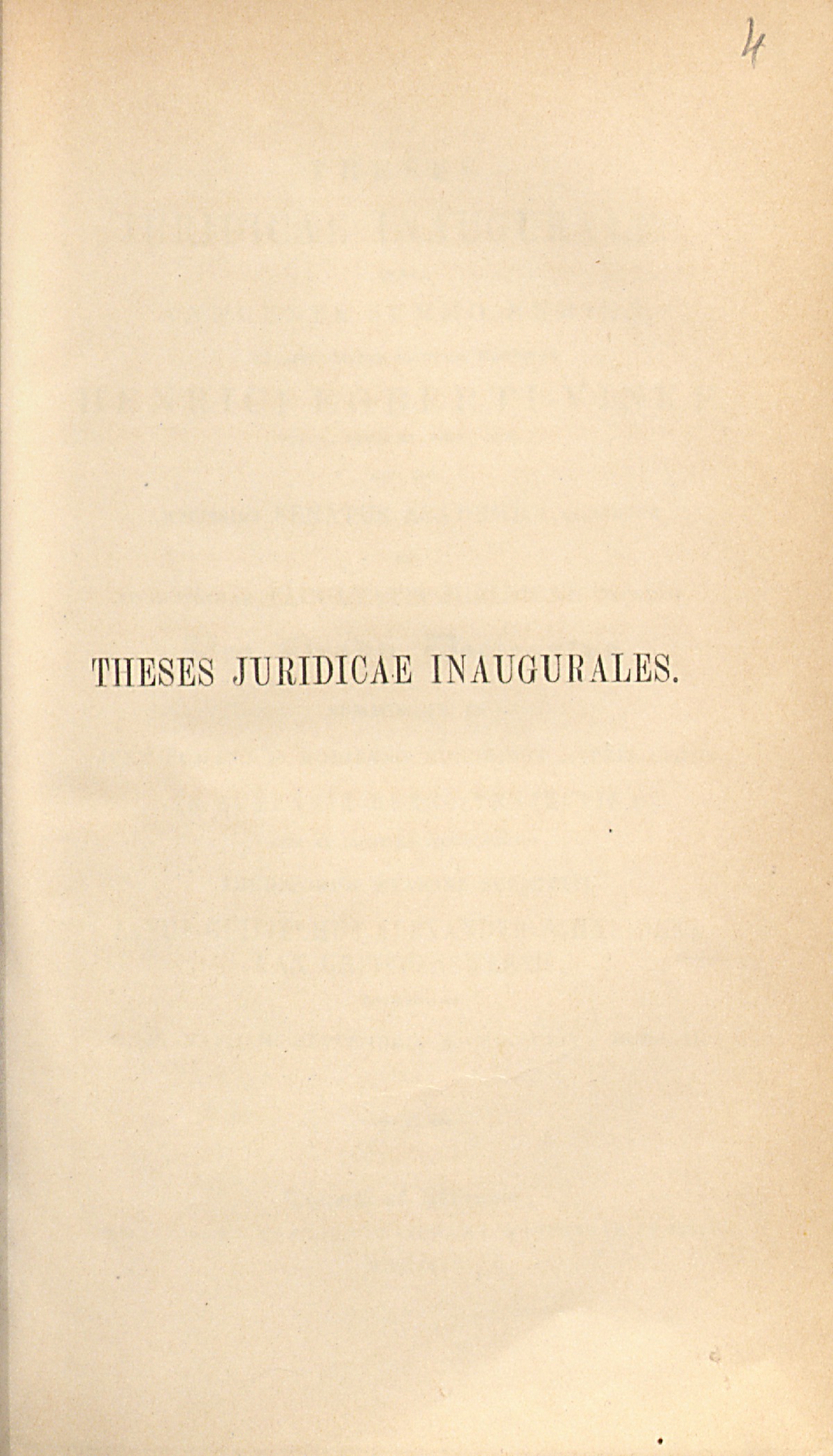 4

THESES JURIDICAE INAUGURALES.